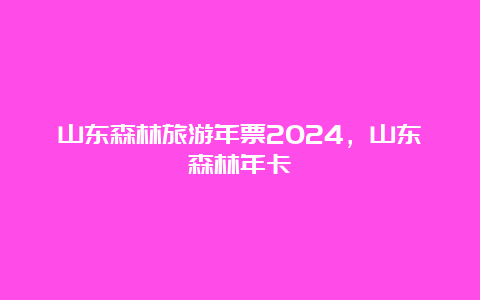 山东森林旅游年票2024，山东森林年卡